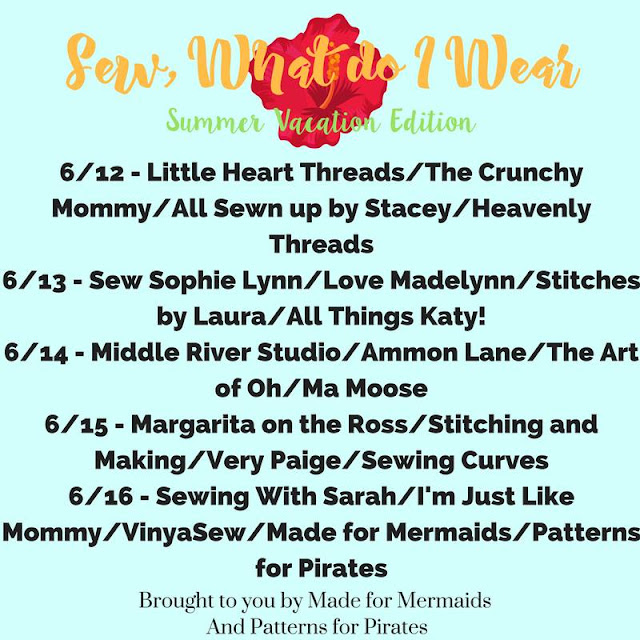 Sew, What do I Wear

Summer Vacation Edition

6/12 - Little Heart Threads/The Crunchy Mommy/All Sewn up by Stacey/Heavenly Threads

6/13 - Sew Sophie Lynn/Love Madelynn/Stitches by Laura/All Things Katy!

6/14 - Middle River Studio/Ammon Lane/The Art of Oh/Ma Moose

6/15 - Margarita on the Ross/Stitching and Making/Very Paige/Sewing Curves

6/16 - Sewing With Sarah/I'm Just Like Mommy/VinyaSew/Made for Mermaids/Patterns for Pirates

Brought to you by Made for Mermaids
And Patterns for Pirates